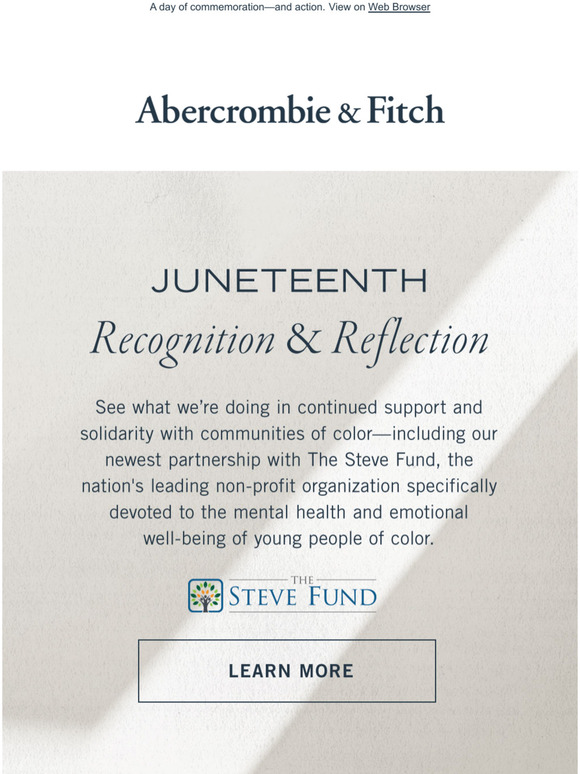 A day of commemoration—and action. View on Web Browser

Abercrombie & Fitch

JUNETEENTH

Recognition & Reflection

See what we're doing in continued support and solidarity with communities of color—including our newest partnership with The Steve Fund, the nation's leading non-profit organization specifically devoted to the mental health and emotional well-being of young people of color.

THE STEVE FUND

LEARN MORE